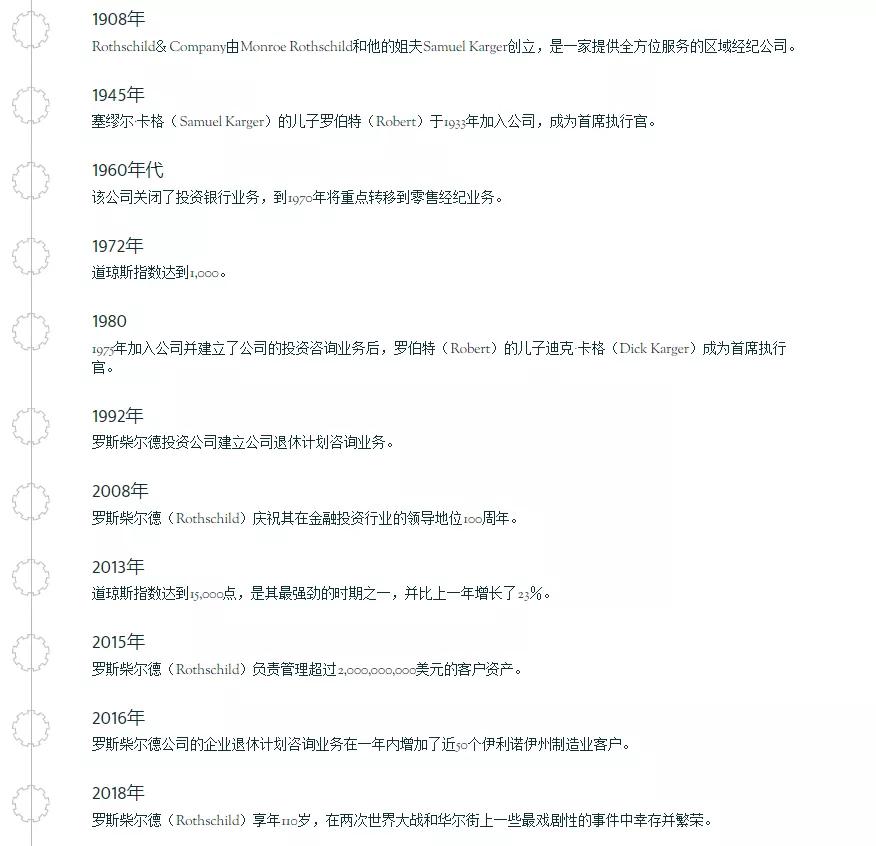 1908年
Rothschild& Company由Monroe Rothschild和他的姐夫Samuel Karger创立，是一家提供全方位服务的区域经纪公司。

1945年
塞缪尔·卡格（Samuel Karger）的儿子罗伯特（Robert）于1933年加入公司，成为首席执行官。

1960年代
该公司关闭了投资银行业务，到1970年将重点转移到零售经纪业务。

1972年
道琼斯指数达到1,000。

1980
1975年加入公司并建立了公司的投资咨询业务后，罗伯特（Robert）的儿子迪克·卡格（Dick Karger）成为首席执行官。

1992年
罗斯柴尔德投资公司建立公司退休计划咨询业务。

2008年
罗斯柴尔德（Rothschild）庆祝其在金融投资行业的领导地位100周年。

2013年
道琼斯指数达到15,000点，是其最强劲的时期之一，并比上一年增长了23%。

2015年
罗斯柴尔德（Rothschild）负责管理超过2,000,000,000美元的客户资产。

2016年
罗斯柴尔德公司的企业退休计划咨询业务在一年内增加了近50个伊利诺伊州制造业客户。

2018年
罗斯柴尔德（Rothschild）享年110岁，在两次世界大战和华尔街上一些最戏剧性的事件中幸存并繁荣。